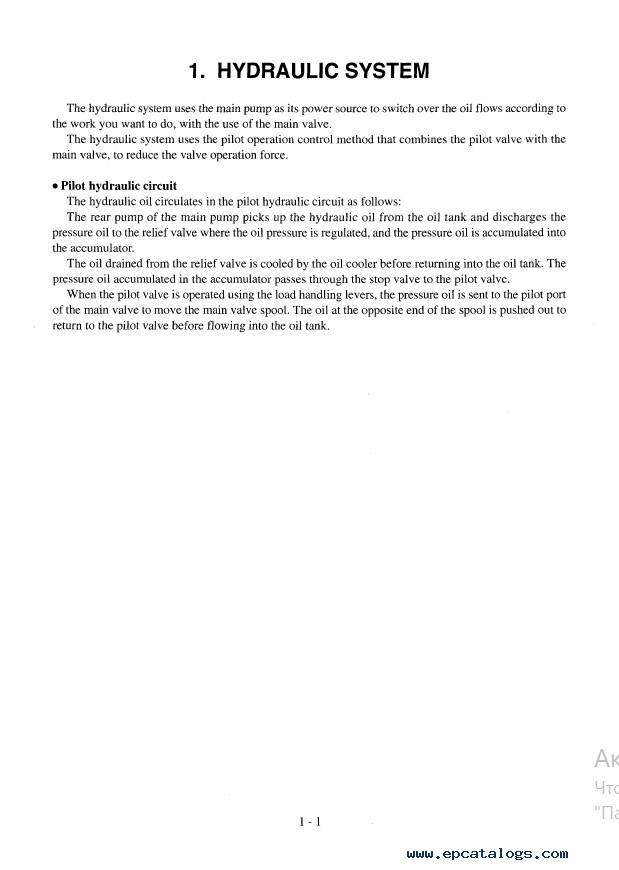 1. HYDRAULIC SYSTEM

The hydraulic system uses the main pump as its power source to switch over the oil flows according to the work you want to do, with the use of the main valve.

The hydraulic system uses the pilot operation control method that combines the pilot valve with the main valve, to reduce the valve operation force.

• Pilot hydraulic circuit

The hydraulic oil circulates in the pilot hydraulic circuit as follows:

The rear pump of the main pump picks up the hydraulic oil from the oil tank and discharges the pressure oil to the relief valve where the oil pressure is regulated, and the pressure oil is accumulated into the accumulator.

The oil drained from the relief valve is cooled by the oil cooler before returning into the oil tank. The pressure oil accumulated in the accumulator passes through the stop valve to the pilot valve.

When the pilot valve is operated using the load handling levers, the pressure oil is sent to the pilot port of the main valve to move the main valve spool. The oil at the opposite end of the spool is pushed out to return to the pilot valve before flowing into the oil tank.

Ак
Что
"Па

1 - 1

www.epcatalogs.com